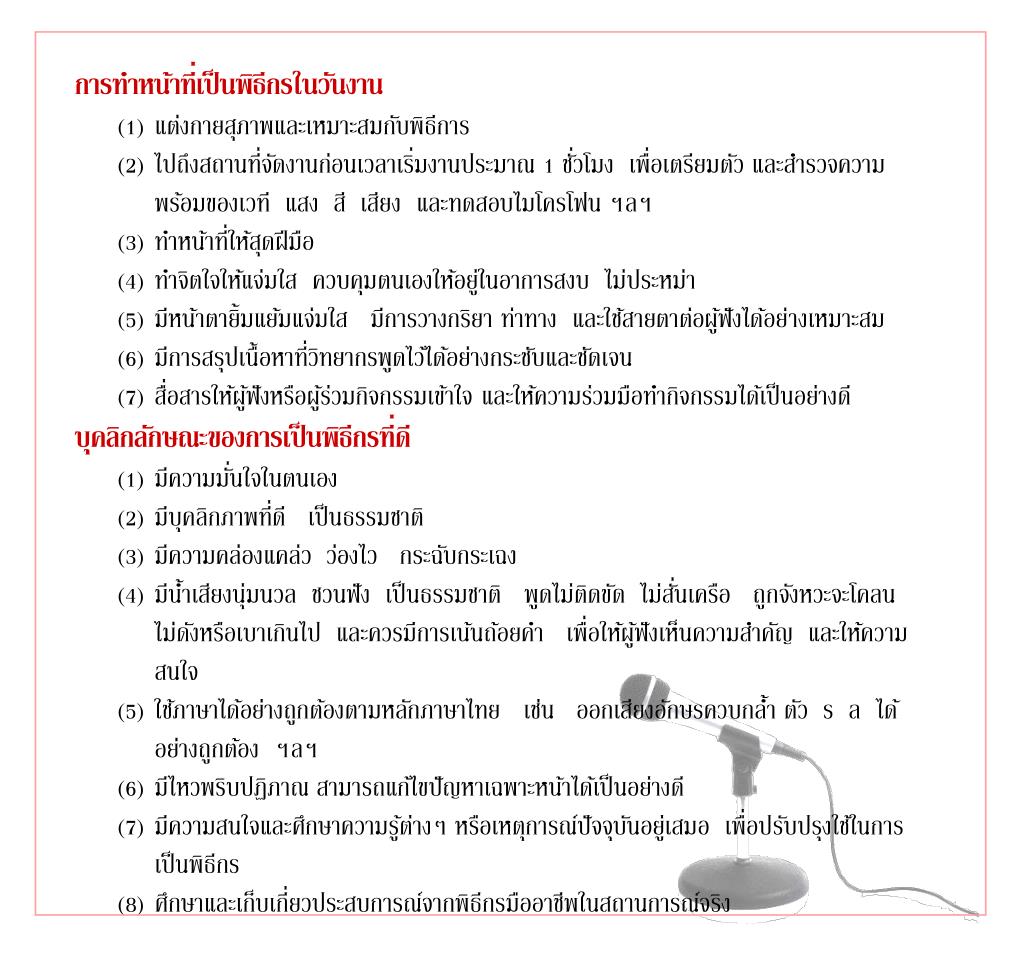 การทำหน้าที่เป็นพิธีกรในวันงาน

(1) แต่งกายสุภาพและเหมาะสมกับพิธีการ

(2) ไปถึงสถานที่จัดงานก่อนเวลาเริ่มงานประมาณ 1 ชั่วโมง เพื่อเตรียมตัว และสำรวจความพร้อมของเวที แสง สี เสียง และทดสอบไมโครโฟน ฯลฯ

(3) ทำหน้าที่ให้สุดฝีมือ

(4) ทำจิตใจให้แจ่มใส ควบคุมตนเองให้อยู่ในอาการสงบ ไม่ประหม่า

(5) มีหน้าตายิ้มแย้มแจ่มใส มีการวางกริยา ท่าทาง และใช้สายตาต่อผู้ฟังได้อย่างเหมาะสม

(6) มีการสรุปเนื้อหาที่วิทยากรพูดไว้ได้อย่างกระชับและชัดเจน

(7) สื่อสารให้ผู้ฟังหรือผู้ร่วมกิจกรรมเข้าใจ และให้ความร่วมมือทำกิจกรรมได้เป็นอย่างดี

บุคลิกลักษณะของการเป็นพิธีกรที่ดี

(1) มีความมั่นใจในตนเอง

(2) มีบุคลิกภาพที่ดี เป็นธรรมชาติ

(3) มีความคล่องแคล่ว ว่องไว กระฉับกระเฉง

(4) มีน้ำเสียงนุ่มนวล ชวนฟัง เป็นธรรมชาติ พูดไม่ติดขัด ไม่สั่นเครือ ถูกจังหวะจะโคลน ไม่ดังหรือเบาเกินไป และควรมีการเน้นถ้อยคำ เพื่อให้ผู้ฟังเห็นความสำคัญ และให้ความสนใจ

(5) ใช้ภาษาได้อย่างถูกต้องตามหลักภาษาไทย เช่น ออกเสียงอักษรควบกล้ำ ตัว ร ล ได้อย่างถูกต้อง ฯลฯ

(6) มีไหวพริบปฏิภาณ สามารถแก้ไขปัญหาเฉพาะหน้าได้เป็นอย่างดี

(7) มีความสนใจและศึกษาความรู้ต่างๆ หรือเหตุการณ์ปัจจุบันอยู่เสมอ เพื่อปรับปรุงใช้ในการเป็นพิธีกร

(8) ศึกษาและเก็บเกี่ยวประสบการณ์จากพิธีกรมืออาชีพในสถานการณ์จริง